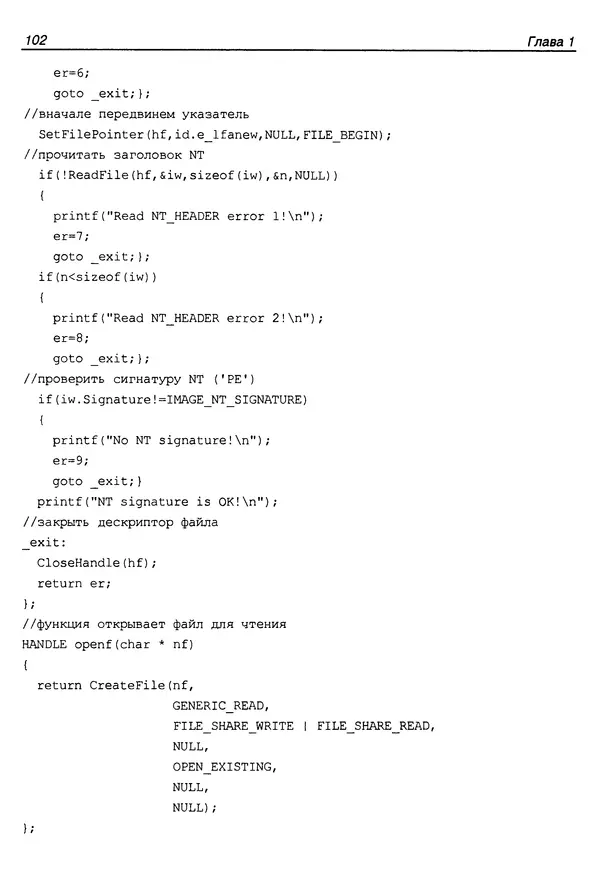 102 Глава 1

    er=6;
    goto _exit;};
//вначале передвинем указатель
  SetFilePointer(hf,id.e_lfanew,NULL,FILE_BEGIN);
//прочитать заголовок NT
  if(!ReadFile(hf,&iw,sizeof(iw),&n,NULL))
  {
    printf("Read NT_HEADER error 1!\n");
    er=7;
    goto _exit;};
  if(n<sizeof(iw))
  {
    printf("Read NT_HEADER error 2!\n");
    er=8;
    goto _exit;};
//проверить сигнатуру NT ('PE')
  if(iw.Signature!=IMAGE_NT_SIGNATURE)
  {
    printf("No NT signature!\n");
    er=9;
    goto _exit;}
  printf("NT signature is OK!\n");
//закрыть дескриптор файла
_exit:
  CloseHandle(hf);
  return er;
};
//функция открывает файл для чтения
HANDLE openf(char * nf)
{
  return CreateFile(nf,
                   GENERIC_READ,
                   FILE_SHARE_WRITE | FILE_SHARE_READ,
                   NULL,
                   OPEN_EXISTING,
                   NULL,
                   NULL);
};